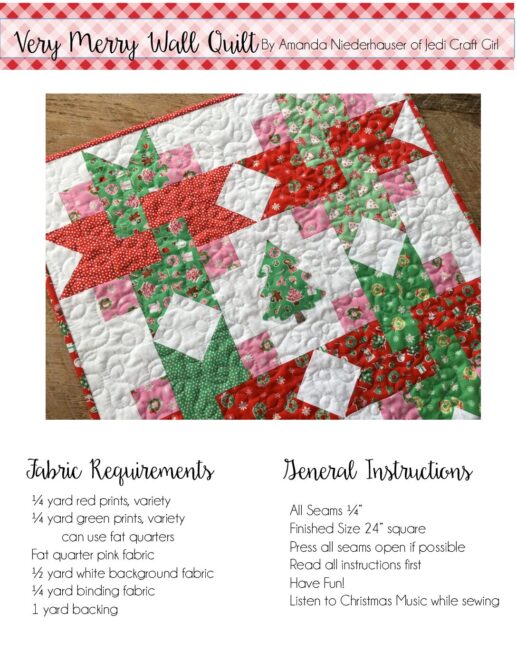 Very Merry Wall Quilt By Amanda Niederhauser of Jedi Craft Girl

Fabric Requirements

¼ yard red prints, variety
¼ yard green prints, variety
can use fat quarters
Fat quarter pink fabric
½ yard white background fabric
¼ yard binding fabric
1 yard backing

General Instructions

All Seams ¼"
Finished Size 24" square
Press all seams open if possible
Read all instructions first
Have Fun!
Listen to Christmas Music while sewing